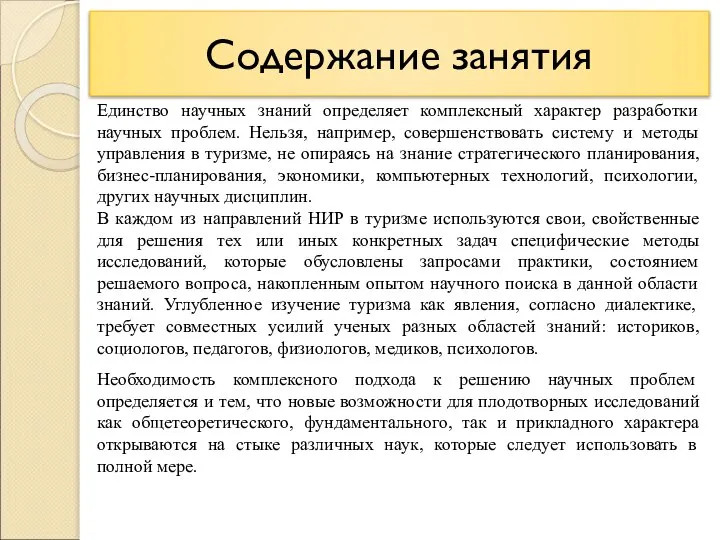 Содержание занятия

Единство научных знаний определяет комплексный характер разработки научных проблем. Нельзя, например, совершенствовать систему и методы управления в туризме, не опираясь на знание стратегического планирования, бизнес-планирования, экономики, компьютерных технологий, психологии, других научных дисциплин.
В каждом из направлений НИР в туризме используются свои, свойственные для решения тех или иных конкретных задач специфические методы исследований, которые обусловлены запросами практики, состоянием решаемого вопроса, накопленным опытом научного поиска в данной области знаний. Углубленное изучение туризма как явления, согласно диалектике, требует совместных усилий ученых разных областей знаний: историков, социологов, педагогов, физиологов, медиков, психологов.

Необходимость комплексного подхода к решению научных проблем определяется и тем, что новые возможности для плодотворных исследований как общетеоретического, фундаментального, так и прикладного характера открываются на стыке различных наук, которые следует использовать в полной мере.